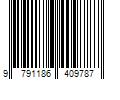 9 791186 409787